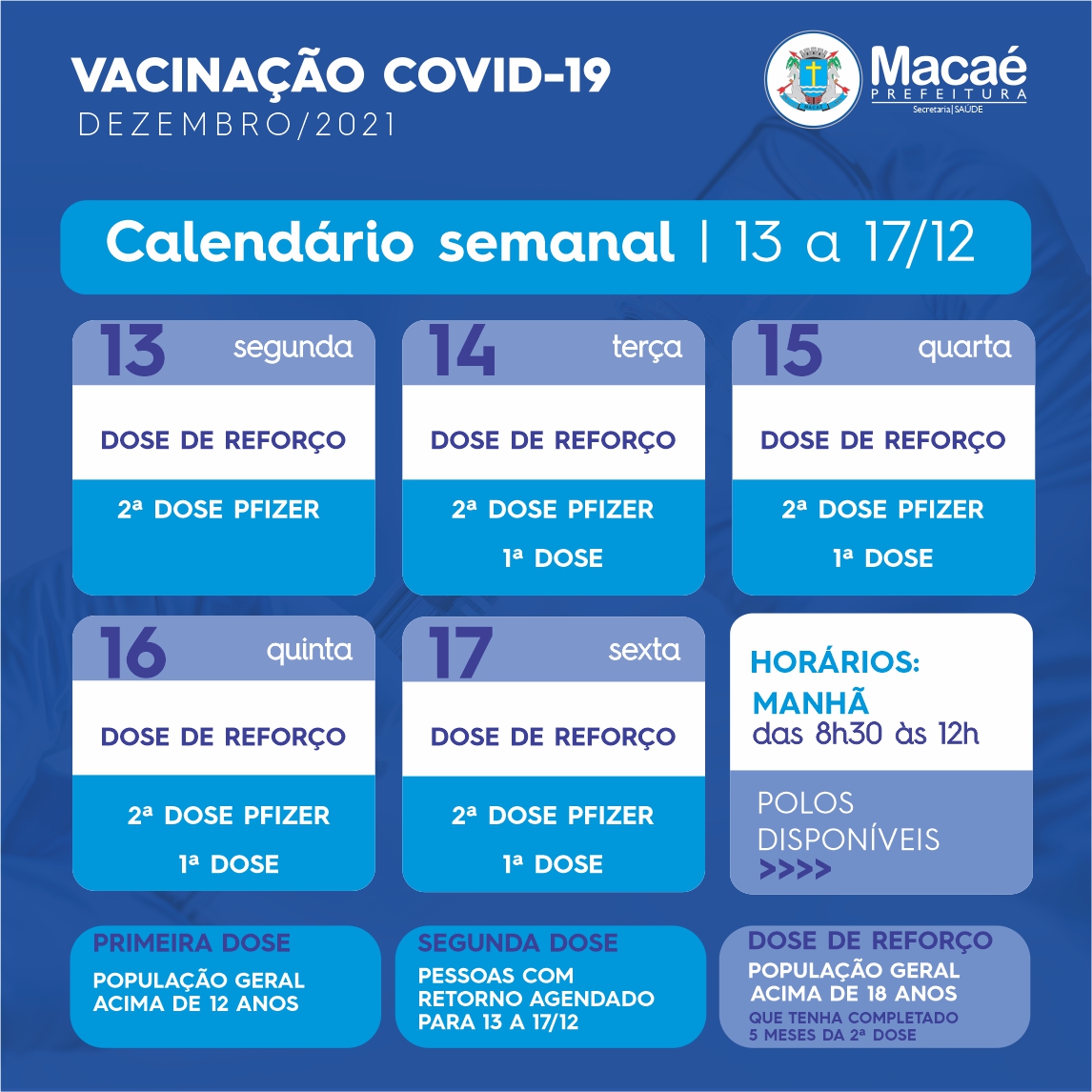 VACINAÇÃO COVID-19
DEZEMBRO/2021

Macaé
PREFEITURA
Secretaria | SAÚDE

Calendário semanal | 13 a 17/12

13 segunda
DOSE DE REFORÇO
2ª DOSE PFIZER

14 terça
DOSE DE REFORÇO
2ª DOSE PFIZER
1ª DOSE

15 quarta
DOSE DE REFORÇO
2ª DOSE PFIZER
1ª DOSE

16 quinta
DOSE DE REFORÇO
2ª DOSE PFIZER
1ª DOSE

17 sexta
DOSE DE REFORÇO
2ª DOSE PFIZER
1ª DOSE

HORÁRIOS:
MANHÃ
das 8h30 às 12h

POLOS DISPONÍVEIS
>>>>

PRIMEIRA DOSE
POPULAÇÃO GERAL ACIMA DE 12 ANOS

SEGUNDA DOSE
PESSOAS COM RETORNO AGENDADO PARA 13 A 17/12

DOSE DE REFORÇO
POPULAÇÃO GERAL ACIMA DE 18 ANOS
QUE TENHA COMPLETADO 5 MESES DA 2ª DOSE